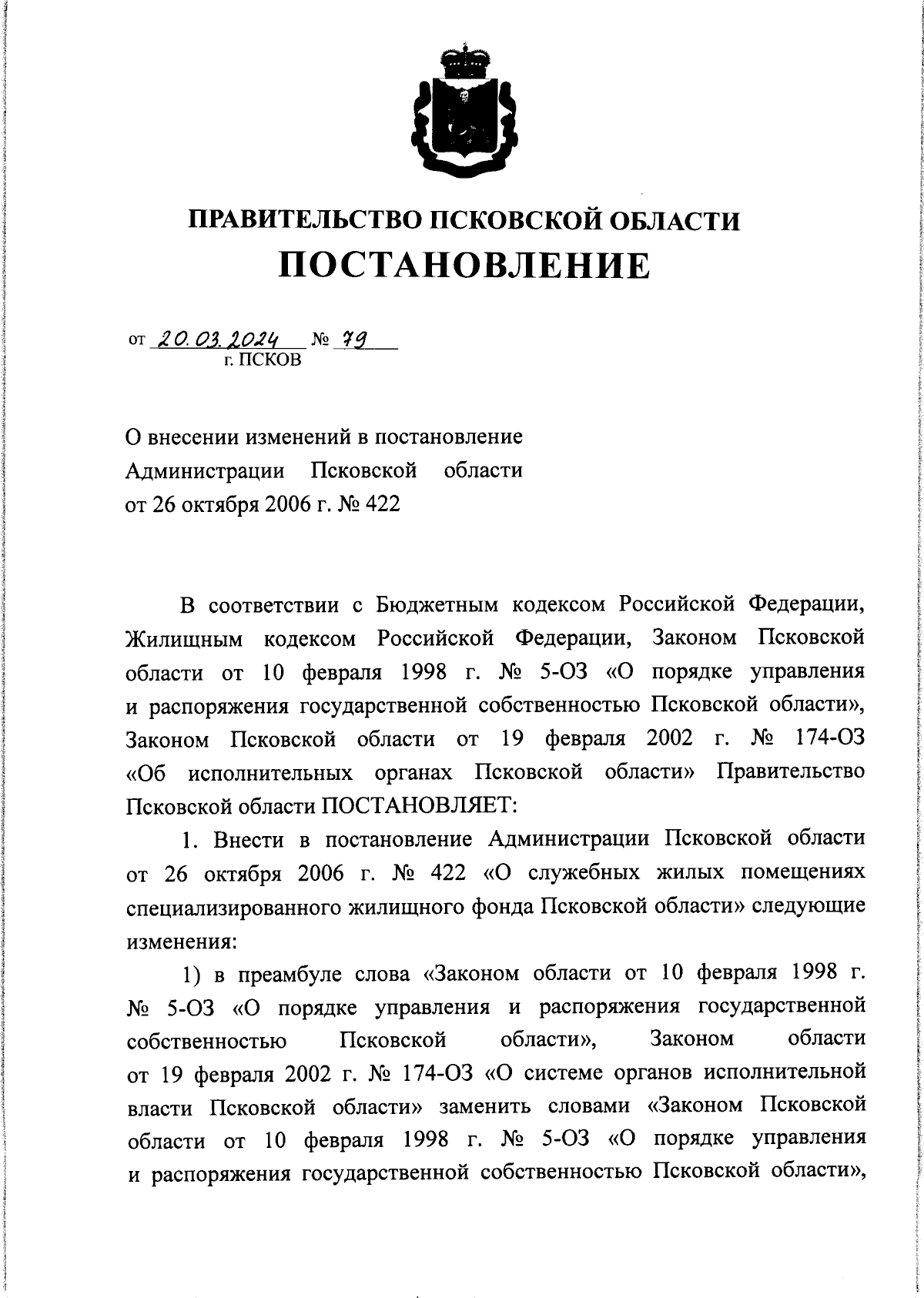 ПРАВИТЕЛЬСТВО ПСКОВСКОЙ ОБЛАСТИ
ПОСТАНОВЛЕНИЕ

от 20.03.2024 № 79
г. ПСКОВ

О внесении изменений в постановление Администрации Псковской области от 26 октября 2006 г. № 422

В соответствии с Бюджетным кодексом Российской Федерации, Жилищным кодексом Российской Федерации, Законом Псковской области от 10 февраля 1998 г. № 5-ОЗ «О порядке управления и распоряжения государственной собственностью Псковской области», Законом Псковской области от 19 февраля 2002 г. № 174-ОЗ «Об исполнительных органах Псковской области» Правительство Псковской области ПОСТАНОВЛЯЕТ:

1. Внести в постановление Администрации Псковской области от 26 октября 2006 г. № 422 «О служебных жилых помещениях специализированного жилищного фонда Псковской области» следующие изменения:

1) в преамбуле слова «Законом области от 10 февраля 1998 г. № 5-ОЗ «О порядке управления и распоряжения государственной собственностью Псковской области», Законом области от 19 февраля 2002 г. № 174-ОЗ «О системе органов исполнительной власти Псковской области» заменить словами «Законом Псковской области от 10 февраля 1998 г. № 5-ОЗ «О порядке управления и распоряжения государственной собственностью Псковской области»,